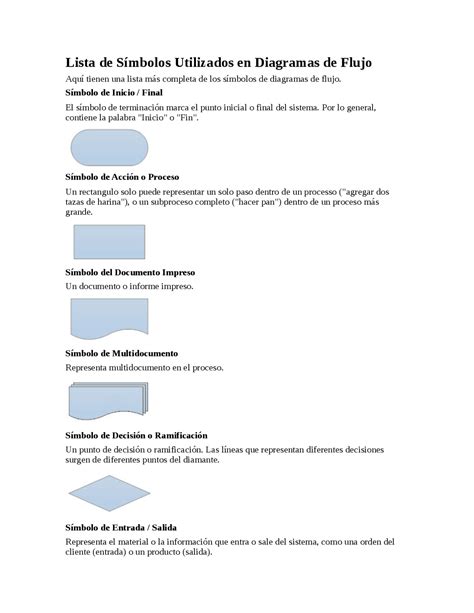 Lista de Símbolos Utilizados en Diagramas de Flujo

Aquí tienen una lista más completa de los símbolos de diagramas de flujo.

Símbolo de Inicio / Final

El símbolo de terminación marca el punto inicial o final del sistema. Por lo general, contiene la palabra "Inicio" o "Fin".

Símbolo de Acción o Proceso

Un rectangulo solo puede representar un solo paso dentro de un processo ("agregar dos tazas de harina"), o un subproceso completo ("hacer pan") dentro de un proceso más grande.

Símbolo del Documento Impreso

Un documento o informe impreso.

Símbolo de Multidocumento

Representa multidocumento en el proceso.

Símbolo de Decisión o Ramificación

Un punto de decisión o ramificación. Las líneas que representan diferentes decisiones surgen de diferentes puntos del diamante.

Símbolo de Entrada / Salida

Representa el material o la información que entra o sale del sistema, como una orden del cliente (entrada) o un producto (salida).